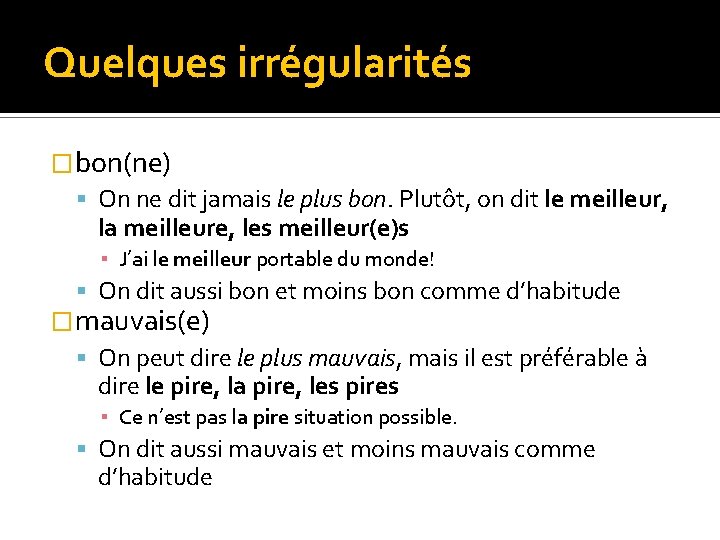 Quelques irrégularités

bon(ne)

On ne dit jamais le plus bon. Plutôt, on dit le meilleur, la meilleure, les meilleur(e)s

J'ai le meilleur portable du monde!

On dit aussi bon et moins bon comme d'habitude

mauvais(e)

On peut dire le plus mauvais, mais il est préférable à dire le pire, la pire, les pires

Ce n'est pas la pire situation possible.

On dit aussi mauvais et moins mauvais comme d'habitude